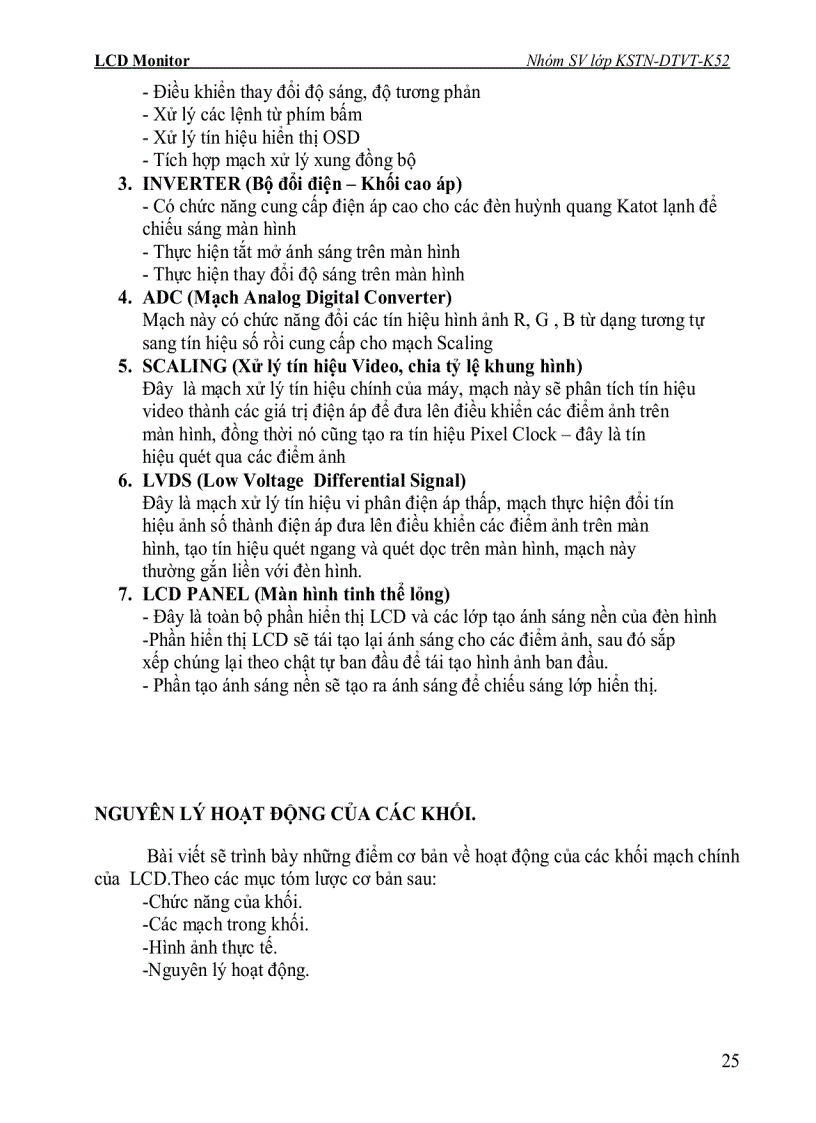 LCD Monitor Nhóm SV lớp KSTN-DTVT-K52

- Điều khiển thay đổi độ sáng, độ tương phản
- Xử lý các lệnh từ phím bấm
- Xử lý tín hiệu hiển thị OSD
- Tích hợp mạch xử lý xung đồng bộ

3. INVERTER (Bộ đổi điện – Khối cao áp)
- Có chức năng cung cấp điện áp cao cho các đèn huỳnh quang Katot lạnh để chiếu sáng màn hình
- Thực hiện tắt mở ánh sáng trên màn hình
- Thực hiện thay đổi độ sáng trên màn hình

4. ADC (Mạch Analog Digital Converter)
Mạch này có chức năng đổi các tín hiệu hình ảnh R, G , B từ dạng tương tự sang tín hiệu số rồi cung cấp cho mạch Scaling

5. SCALING (Xử lý tín hiệu Video, chia tỷ lệ khung hình)
Đây là mạch xử lý tín hiệu chính của máy, mạch này sẽ phân tích tín hiệu video thành các giá trị điện áp để đưa lên điều khiển các điểm ảnh trên màn hình, đồng thời nó cũng tạo ra tín hiệu Pixel Clock – đây là tín hiệu quét qua các điểm ảnh

6. LVDS (Low Voltage Differential Signal)
Đây là mạch xử lý tín hiệu vi phân điện áp thấp, mạch thực hiện đổi tín hiệu ảnh số thành điện áp đưa lên điều khiển các điểm ảnh trên màn hình, tạo tín hiệu quét ngang và quét dọc trên màn hình, mạch này thường gắn liền với đèn hình.

7. LCD PANEL (Màn hình tinh thể lỏng)
- Đây là toàn bộ phần hiển thị LCD và các lớp tạo ánh sáng nền của đèn hình
-Phần hiển thị LCD sẽ tái tạo lại ánh sáng cho các điểm ảnh, sau đó sắp xếp chúng lại theo chật tự ban đầu để tái tạo hình ảnh ban đầu.
- Phần tạo ánh sáng nền sẽ tạo ra ánh sáng để chiếu sáng lớp hiển thị.

NGUYÊN LÝ HOẠT ĐỘNG CỦA CÁC KHỐI.

Bài viết sẽ trình bày những điểm cơ bản về hoạt động của các khối mạch chính của LCD.Theo các mục tóm lược cơ bản sau:
-Chức năng của khối.
-Các mạch trong khối.
-Hình ảnh thực tế.
-Nguyên lý hoạt động.

25